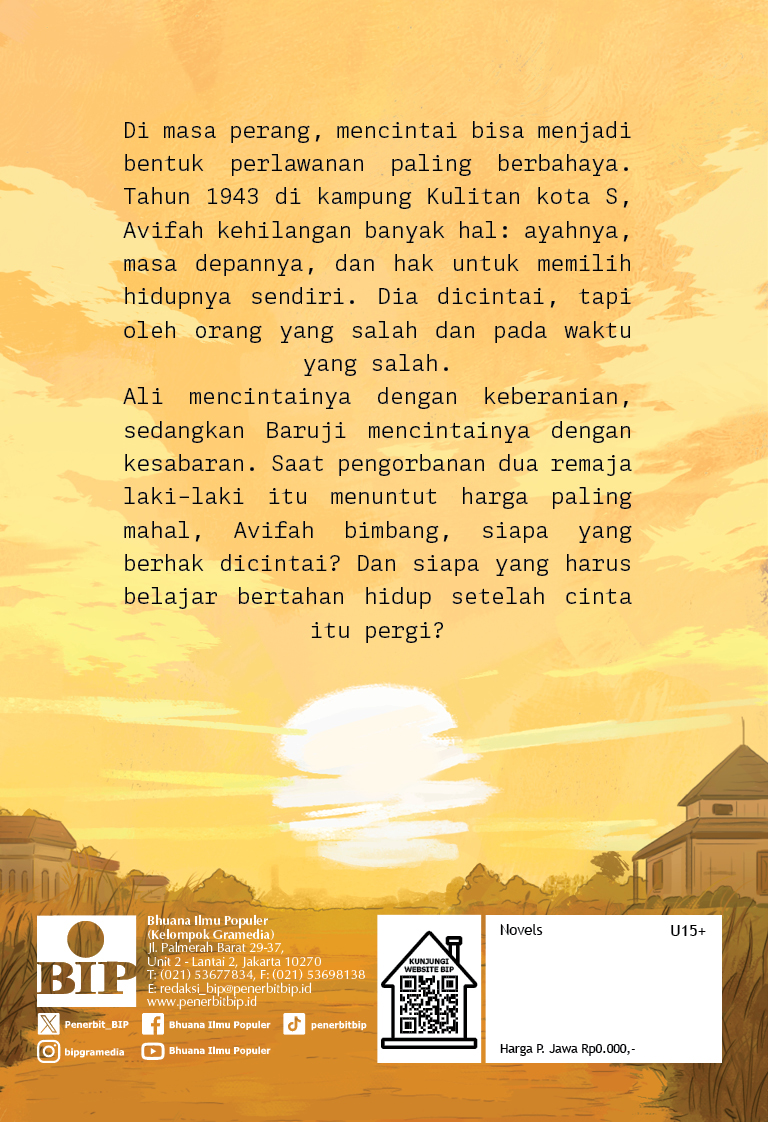 Di masa perang, mencintai bisa menjadi bentuk perlawanan paling berbahaya. Tahun 1943 di kampung Kulitan kota S, Avifah kehilangan banyak hal: ayahnya, masa depannya, dan hak untuk memilih hidupnya sendiri. Dia dicintai, tapi oleh orang yang salah dan pada waktu yang salah.

Ali mencintainya dengan keberanian, sedangkan Baruji mencintainya dengan kesabaran. Saat pengorbanan dua remaja laki-laki itu menuntut harga paling mahal, Avifah bimbang, siapa yang berhak dicintai? Dan siapa yang harus belajar bertahan hidup setelah cinta itu pergi?

BIP

Bhuana Ilmu Populer
(Kelompok Gramedia)
Jl. Palmerah Barat 29-37,
Unit 2 - Lantai 2, Jakarta 10270
T: (021) 53677834, F: (021) 53698138
E: redaksi_bip@penerbitbip.id
www.penerbitbip.id

Penerbit_BIP
Bhuana Ilmu Populer
penerbitbip
bipgramedia
Bhuana Ilmu Populer

KUNJUNGI WEBSITE BIP

Novels
U15+

Harga P. Jawa Rp0.000,-